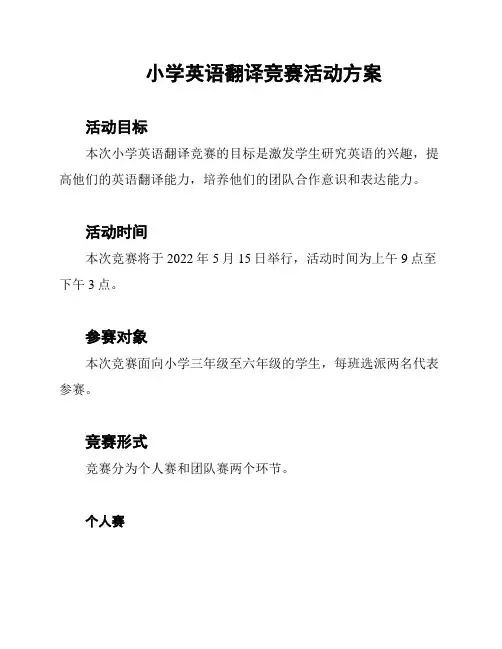 小学英语翻译竞赛活动方案

活动目标

本次小学英语翻译竞赛的目标是激发学生研究英语的兴趣，提高他们的英语翻译能力，培养他们的团队合作意识和表达能力。

活动时间

本次竞赛将于 2022 年 5 月 15 日举行，活动时间为上午 9 点至下午 3 点。

参赛对象

本次竞赛面向小学三年级至六年级的学生，每班选派两名代表参赛。

竞赛形式

竞赛分为个人赛和团队赛两个环节。

个人赛